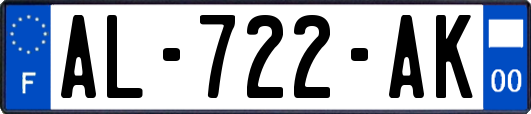 F

AL-722-AK

00